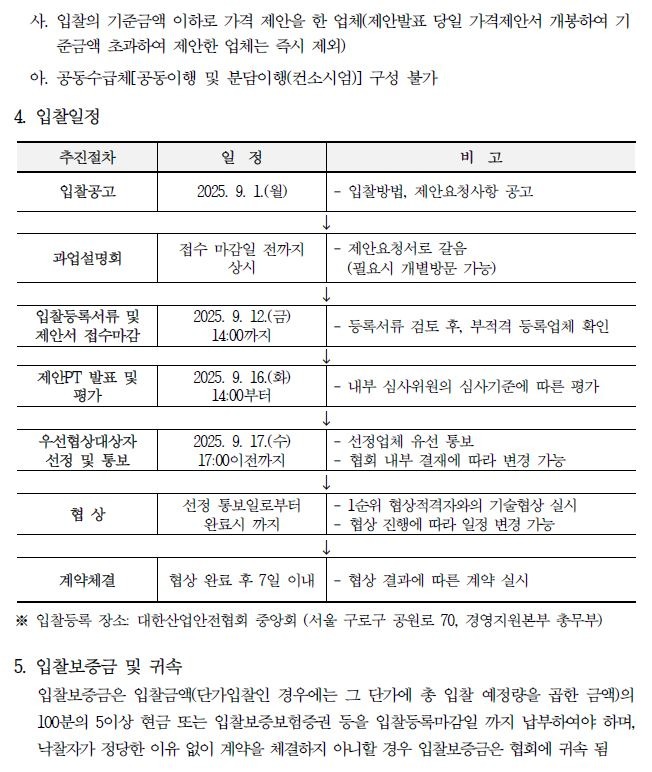 사. 입찰의 기준금액 이하로 가격 제안을 한 업체(제안발표 당일 가격제안서 개봉하여 기준금액 초과하여 제안한 업체는 즉시 제외)

아. 공동수급체[공동이행 및 분담이행(컨소시엄)] 구성 불가

4. 입찰일정

| 추진절차 | 일 정 | 비 고 |
|---|---|---|
| 입찰공고 | 2025. 9. 1.(월) | - 입찰방법, 제안요청사항 공고 |
| ↓ | | |
| 과업설명회 | 접수 마감일 전까지 상시 | - 제안요청서로 갈음 (필요시 개별방문 가능) |
| ↓ | | |
| 입찰등록서류 및 제안서 접수마감 | 2025. 9. 12.(금) 14:00까지 | - 등록서류 검토 후, 부적격 등록업체 확인 |
| ↓ | | |
| 제안PT 발표 및 평가 | 2025. 9. 16.(화) 14:00부터 | - 내부 심사위원의 심사기준에 따른 평가 |
| ↓ | | |
| 우선협상대상자 선정 및 통보 | 2025. 9. 17.(수) 17:00이전까지 | - 선정업체 유선 통보 - 협회 내부 결재에 따라 변경 가능 |
| ↓ | | |
| 협 상 | 선정 통보일로부터 완료시 까지 | - 1순위 협상적격자와의 기술협상 실시 - 협상 진행에 따라 일정 변경 가능 |
| ↓ | | |
| 계약체결 | 협상 완료 후 7일 이내 | - 협상 결과에 따른 계약 실시 |

※ 입찰등록 장소: 대한산업안전협회 중앙회 (서울 구로구 공원로 70, 경영지원본부 총무부)

5. 입찰보증금 및 귀속

입찰보증금은 입찰금액(단가입찰인 경우에는 그 단가에 총 입찰 예정량을 곱한 금액)의 100분의 5이상 현금 또는 입찰보증보험증권 등을 입찰등록마감일 까지 납부하여야 하며, 낙찰자가 정당한 이유 없이 계약을 체결하지 아니할 경우 입찰보증금은 협회에 귀속 됨